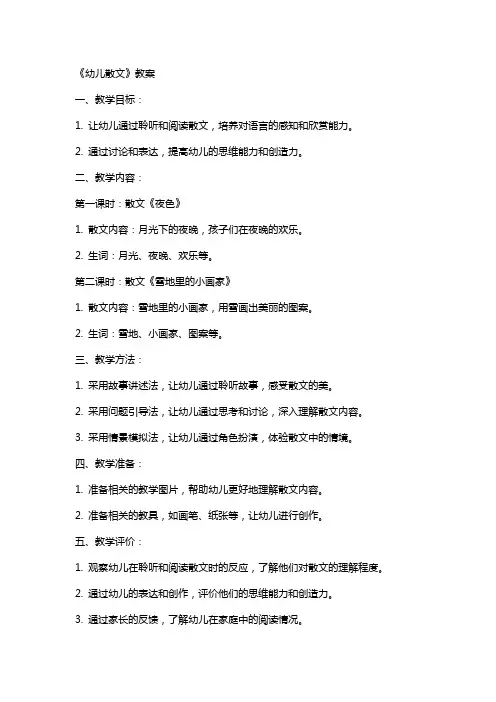 《幼儿散文》教案

一、教学目标：

1. 让幼儿通过聆听和阅读散文，培养对语言的感知和欣赏能力。

2. 通过讨论和表达，提高幼儿的思维能力和创造力。

二、教学内容：

第一课时：散文《夜色》

1. 散文内容：月光下的夜晚，孩子们在夜晚的欢乐。

2. 生词：月光、夜晚、欢乐等。

第二课时：散文《雪地里的小画家》

1. 散文内容：雪地里的小画家，用雪画出美丽的图案。

2. 生词：雪地、小画家、图案等。

三、教学方法：

1. 采用故事讲述法，让幼儿通过聆听故事，感受散文的美。

2. 采用问题引导法，让幼儿通过思考和讨论，深入理解散文内容。

3. 采用情景模拟法，让幼儿通过角色扮演，体验散文中的情境。

四、教学准备：

1. 准备相关的教学图片，帮助幼儿更好地理解散文内容。

2. 准备相关的教具，如画笔、纸张等，让幼儿进行创作。

五、教学评价：

1. 观察幼儿在聆听和阅读散文时的反应，了解他们对散文的理解程度。

2. 通过幼儿的表达和创作，评价他们的思维能力和创造力。

3. 通过家长的反馈，了解幼儿在家庭中的阅读情况。